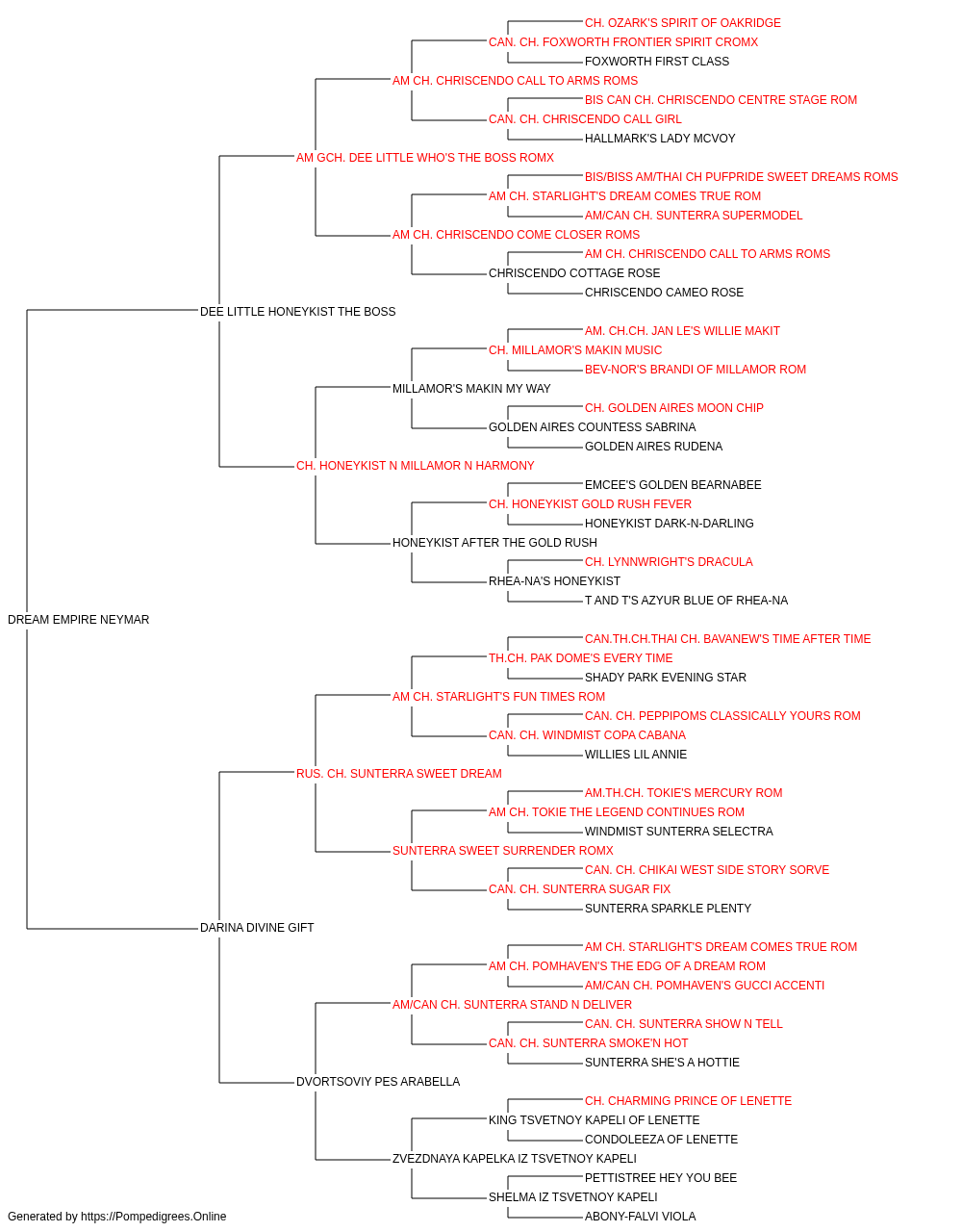 CH. OZARK'S SPIRIT OF OAKRIDGE
CAN. CH. FOXWORTH FRONTIER SPIRIT CROMX
FOXWORTH FIRST CLASS
AM CH. CHRISCENDO CALL TO ARMS ROMS
BIS CAN CH. CHRISCENDO CENTRE STAGE ROM
CAN. CH. CHRISCENDO CALL GIRL
HALLMARK'S LADY MCVOY
AM GCH. DEE LITTLE WHO'S THE BOSS ROMX
BIS/BISS AM/THAI CH PUFPRIDE SWEET DREAMS ROMS
AM CH. STARLIGHT'S DREAM COMES TRUE ROM
AM/CAN CH. SUNTERRA SUPERMODEL
AM CH. CHRISCENDO COME CLOSER ROMS
AM CH. CHRISCENDO CALL TO ARMS ROMS
CHRISCENDO COTTAGE ROSE
CHRISCENDO CAMEO ROSE
DEE LITTLE HONEYKIST THE BOSS
AM. CH.CH. JAN LE'S WILLIE MAKIT
CH. MILLAMOR'S MAKIN MUSIC
BEV-NOR'S BRANDI OF MILLAMOR ROM
MILLAMOR'S MAKIN MY WAY
CH. GOLDEN AIRES MOON CHIP
GOLDEN AIRES COUNTESS SABRINA
GOLDEN AIRES RUDENA
CH. HONEYKIST N MILLAMOR N HARMONY
EMCEE'S GOLDEN BEARNABEE
CH. HONEYKIST GOLD RUSH FEVER
HONEYKIST DARK-N-DARLING
HONEYKIST AFTER THE GOLD RUSH
CH. LYNNWRIGHT'S DRACULA
RHEA-NA'S HONEYKIST
T AND T'S AZYUR BLUE OF RHEA-NA
DREAM EMPIRE NEYMAR
CAN.TH.CH.THAI CH. BAVANEW'S TIME AFTER TIME
TH.CH. PAK DOME'S EVERY TIME
SHADY PARK EVENING STAR
AM CH. STARLIGHT'S FUN TIMES ROM
CAN. CH. PEPPIPOMS CLASSICALLY YOURS ROM
CAN. CH. WINDMIST COPA CABANA
WILLIES LIL ANNIE
RUS. CH. SUNTERRA SWEET DREAM
AM.TH.CH. TOKIE'S MERCURY ROM
AM CH. TOKIE THE LEGEND CONTINUES ROM
WINDMIST SUNTERRA SELECTRA
SUNTERRA SWEET SURRENDER ROMX
CAN. CH. CHIKAI WEST SIDE STORY SORVE
CAN. CH. SUNTERRA SUGAR FIX
SUNTERRA SPARKLE PLENTY
DARINA DIVINE GIFT
AM CH. STARLIGHT'S DREAM COMES TRUE ROM
AM CH. POMHAVEN'S THE EDG OF A DREAM ROM
AM/CAN CH. POMHAVEN'S GUCCI ACCENTI
AM/CAN CH. SUNTERRA STAND N DELIVER
CAN. CH. SUNTERRA SHOW N TELL
CAN. CH. SUNTERRA SMOKE'N HOT
SUNTERRA SHE'S A HOTTIE
DVORTSOVIY PES ARABELLA
CH. CHARMING PRINCE OF LENETTE
KING TSVETNOY KAPELI OF LENETTE
CONDOLEEZA OF LENETTE
ZVEZDNAYA KAPELKA IZ TSVETNOY KAPELI
PETTISTREE HEY YOU BEE
SHELMA IZ TSVETNOY KAPELI
ABONY-FALVI VIOLA
Generated by https://Pompedigrees.Online